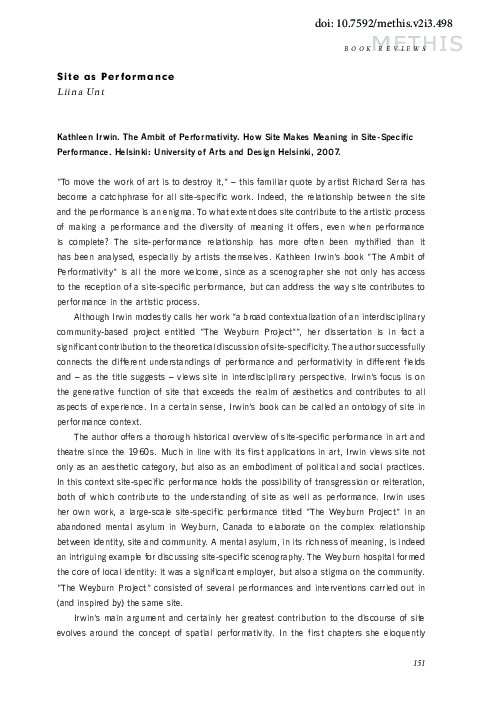 doi: 10.7592/methis.v2i3.498

METHIS

BOOK REVIEWS

Site as Performance
Liina Unt

Kathleen Irwin. The Ambit of Performativity. How Site Makes Meaning in Site-Specific Performance. Helsinki: University of Arts and Design Helsinki, 2007.

"To move the work of art is to destroy it," – this familiar quote by artist Richard Serra has become a catchphrase for all site-specific work. Indeed, the relationship between the site and the performance is an enigma. To what extent does site contribute to the artistic process of making a performance and the diversity of meaning it offers, even when performance is complete? The site-performance relationship has more often been mythified than it has been analysed, especially by artists themselves. Kathleen Irwin's book "The Ambit of Performativity" is all the more welcome, since as a scenographer she not only has access to the reception of a site-specific performance, but can address the way site contributes to performance in the artistic process.

Although Irwin modestly calls her work "a broad contextualization of an interdisciplinary community-based project entitled "The Weyburn Project"", her dissertation is in fact a significant contribution to the theoretical discussion of site-specificity. The author successfully connects the different understandings of performance and performativity in different fields and – as the title suggests – views site in interdisciplinary perspective. Irwin's focus is on the generative function of site that exceeds the realm of aesthetics and contributes to all aspects of experience. In a certain sense, Irwin's book can be called an ontology of site in performance context.

The author offers a thorough historical overview of site-specific performance in art and theatre since the 1960s. Much in line with its first applications in art, Irwin views site not only as an aesthetic category, but also as an embodiment of political and social practices. In this context site-specific performance holds the possibility of transgression or reiteration, both of which contribute to the understanding of site as well as performance. Irwin uses her own work, a large-scale site-specific performance titled "The Weyburn Project" in an abandoned mental asylum in Weyburn, Canada to elaborate on the complex relationship between identity, site and community. A mental asylum, in its richness of meaning, is indeed an intriguing example for discussing site-specific scenography. The Weyburn hospital formed the core of local identity: it was a significant employer, but also a stigma on the community. "The Weyburn Project" consisted of several performances and interventions carried out in (and inspired by) the same site.

Irwin's main argument and certainly her greatest contribution to the discourse of site evolves around the concept of spatial performativity. In the first chapters she eloquently

151